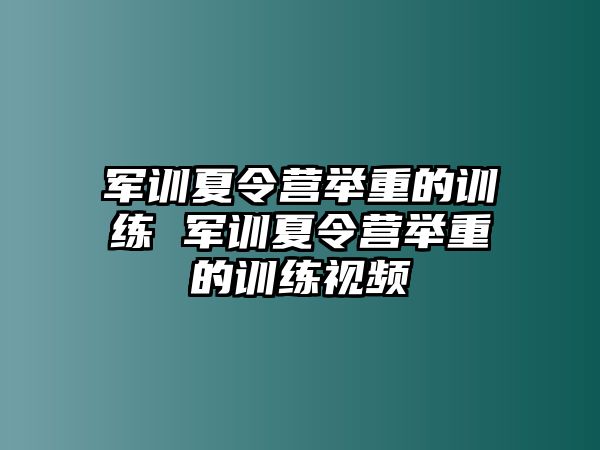 军训夏令营举重的训练 军训夏令营举重的训练视频